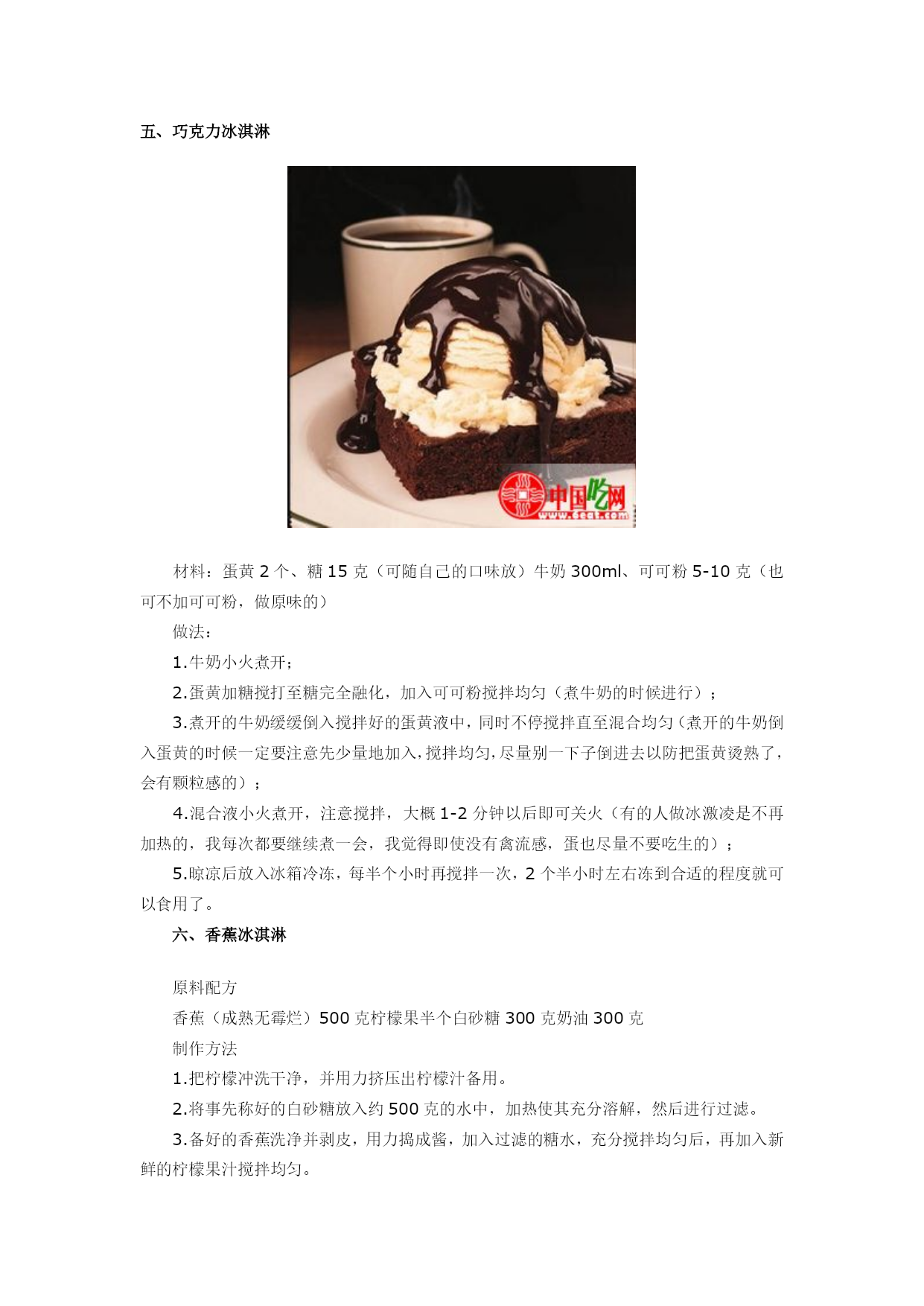 五、巧克力冰淇淋

中国吃网
www.6eat.com

材料：蛋黄 2 个、糖 15 克（可随自己的口味放）牛奶 300ml、可可粉 5-10 克（也可不加可可粉，做原味的）

做法：

1.牛奶小火煮开；

2.蛋黄加糖搅打至糖完全融化，加入可可粉搅拌均匀（煮牛奶的时候进行）；

3.煮开的牛奶缓缓倒入搅拌好的蛋黄液中，同时不停搅拌直至混合均匀（煮开的牛奶倒入蛋黄的时候一定要注意先少量地加入，搅拌均匀，尽量别一下子倒进去以防把蛋黄烫熟了，会有颗粒感的）；

4.混合液小火煮开，注意搅拌，大概 1-2 分钟以后即可关火（有的人做冰激凌是不再加热的，我每次都要继续煮一会，我觉得即使没有禽流感，蛋也尽量不要吃生的）；

5.晾凉后放入冰箱冷冻，每半个小时再搅拌一次，2 个半小时左右冻到合适的程度就可以食用了。

六、香蕉冰淇淋

原料配方

香蕉（成熟无霉烂）500 克柠檬果半个白砂糖 300 克奶油 300 克

制作方法

1.把柠檬冲洗干净，并用力挤压出柠檬汁备用。

2.将事先称好的白砂糖放入约 500 克的水中，加热使其充分溶解，然后进行过滤。

3.备好的香蕉洗净并剥皮，用力捣成酱，加入过滤的糖水，充分搅拌均匀后，再加入新鲜的柠檬果汁搅拌均匀。